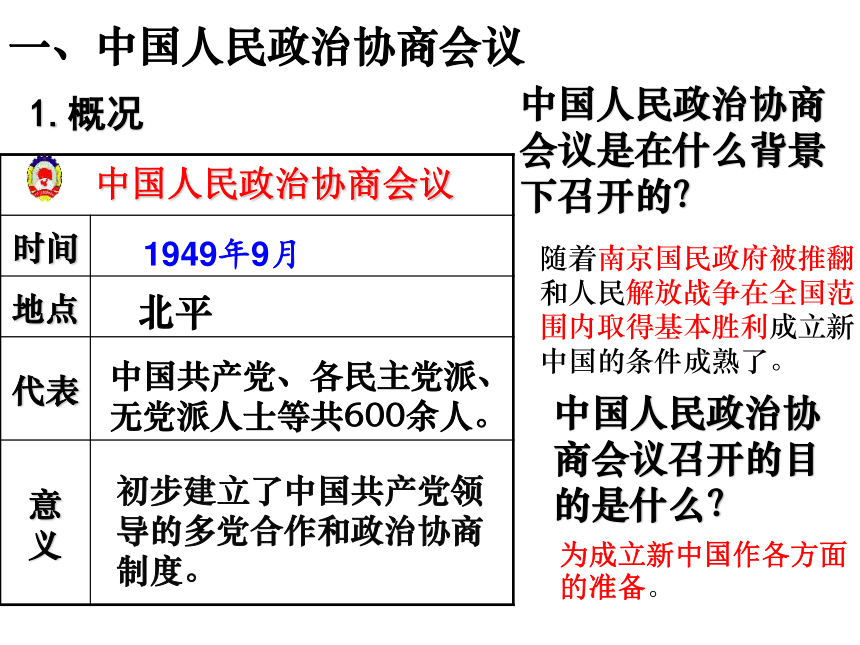 一、中国人民政治协商会议

1. 概况

| 中国人民政治协商会议 | |
|---|---|
| 时间 | 1949年9月 |
| 地点 | 北平 |
| 代表 | 中国共产党、各民主党派、无党派人士等共600余人。 |
| 意义 | 初步建立了中国共产党领导的多党合作和政治协商制度。 |

中国人民政治协商会议是在什么背景下召开的?

随着南京国民政府被推翻和人民解放战争在全国范围内取得基本胜利成立新中国的条件成熟了。

中国人民政治协商会议召开的目的是什么?

为成立新中国作各方面的准备。